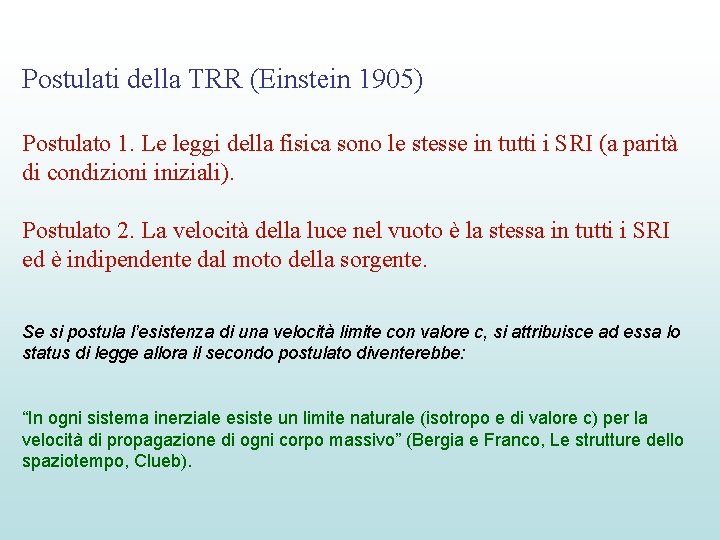 Postulati della TRR (Einstein 1905)

Postulato 1. Le leggi della fisica sono le stesse in tutti i SRI (a parità di condizioni iniziali).

Postulato 2. La velocità della luce nel vuoto è la stessa in tutti i SRI ed è indipendente dal moto della sorgente.

Se si postula l'esistenza di una velocità limite con valore c, si attribuisce ad essa lo status di legge allora il secondo postulato diventerebbe:

“In ogni sistema inerziale esiste un limite naturale (isotropo e di valore c) per la velocità di propagazione di ogni corpo massivo” (Bergia e Franco, Le strutture dello spaziotempo, Clueb).